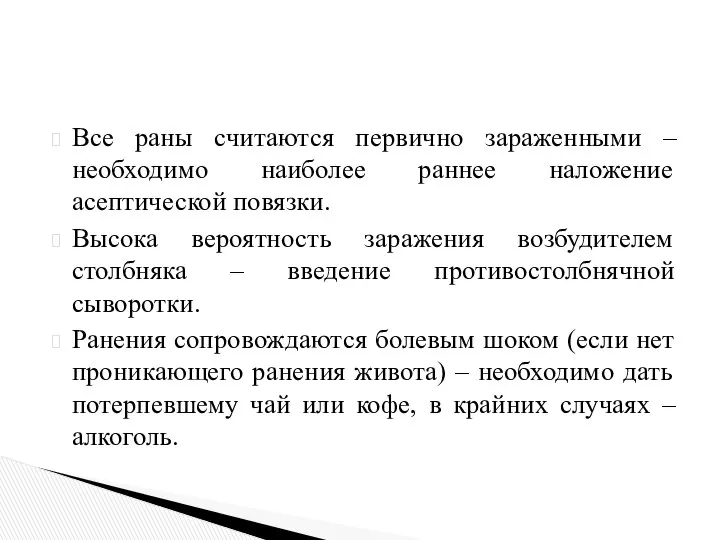 Все раны считаются первично зараженными – необходимо наиболее раннее наложение асептической повязки.

Высока вероятность заражения возбудителем столбняка – введение противостолбнячной сыворотки.

Ранения сопровождаются болевым шоком (если нет проникающего ранения живота) – необходимо дать потерпевшему чай или кофе, в крайних случаях – алкоголь.